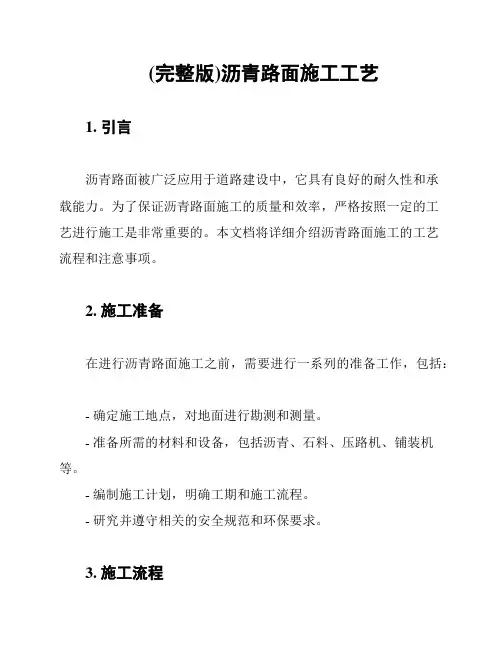 (完整版)沥青路面施工工艺

1. 引言

沥青路面被广泛应用于道路建设中，它具有良好的耐久性和承载能力。为了保证沥青路面施工的质量和效率，严格按照一定的工艺进行施工是非常重要的。本文档将详细介绍沥青路面施工的工艺流程和注意事项。

2. 施工准备

在进行沥青路面施工之前，需要进行一系列的准备工作，包括：

- 确定施工地点，对地面进行勘测和测量。
- 准备所需的材料和设备，包括沥青、石料、压路机、铺装机等。
- 编制施工计划，明确工期和施工流程。
- 研究并遵守相关的安全规范和环保要求。

3. 施工流程